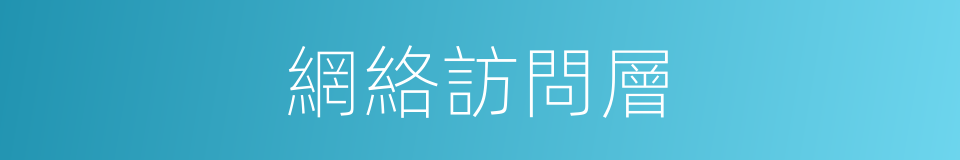 網絡訪問層